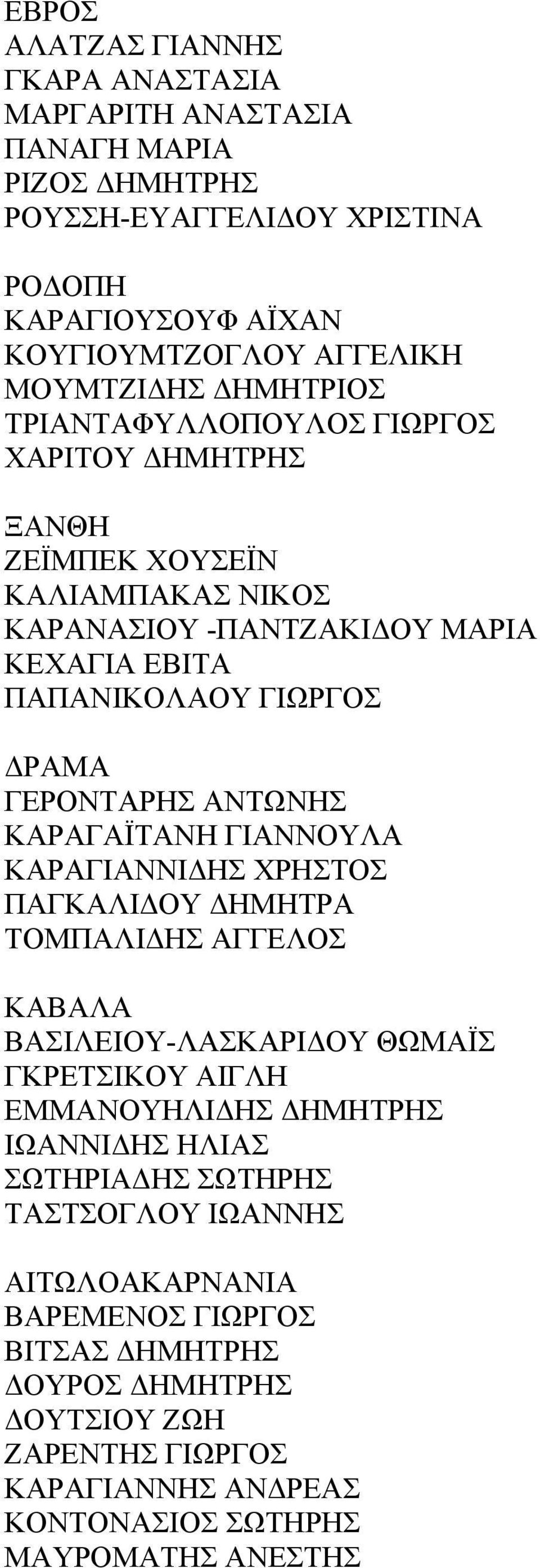 ΕΒΡΟΣ
ΑΛΑΤΖΑΣ ΓΙΑΝΝΗΣ
ΓΚΑΡΑ ΑΝΑΣΤΑΣΙΑ
ΜΑΡΓΑΡΙΤΗ ΑΝΑΣΤΑΣΙΑ
ΠΑΝΑΓΗ ΜΑΡΙΑ
ΡΙΖΟΣ ΔΗΜΗΤΡΗΣ
ΡΟΥΣΣΗ-ΕΥΑΓΓΕΛΙΔΟΥ ΧΡΙΣΤΙΝΑ

ΡΟΔΟΠΗ
ΚΑΡΑΓΙΟΥΣΟΥΦ ΑΪΧΑΝ
ΚΟΥΓΙΟΥΜΤΖΟΓΛΟΥ ΑΓΓΕΛΙΚΗ
ΜΟΥΜΤΖΙΔΗΣ ΔΗΜΗΤΡΙΟΣ
ΤΡΙΑΝΤΑΦΥΛΛΟΠΟΥΛΟΣ ΓΙΩΡΓΟΣ
ΧΑΡΙΤΟΥ ΔΗΜΗΤΡΗΣ

ΞΑΝΘΗ
ΖΕΪΜΠΕΚ ΧΟΥΣΕΪΝ
ΚΑΛΙΑΜΠΑΚΑΣ ΝΙΚΟΣ
ΚΑΡΑΝΑΣΙΟΥ -ΠΑΝΤΖΑΚΙΔΟΥ ΜΑΡΙΑ
ΚΕΧΑΓΙΑ ΕΒΙΤΑ
ΠΑΠΑΝΙΚΟΛΑΟΥ ΓΙΩΡΓΟΣ

ΔΡΑΜΑ
ΓΕΡΟΝΤΑΡΗΣ ΑΝΤΩΝΗΣ
ΚΑΡΑΓΑΪΤΑΝΗ ΓΙΑΝΝΟΥΛΑ
ΚΑΡΑΓΙΑΝΝΙΔΗΣ ΧΡΗΣΤΟΣ
ΠΑΓΚΑΛΙΔΟΥ ΔΗΜΗΤΡΑ
ΤΟΜΠΑΛΙΔΗΣ ΑΓΓΕΛΟΣ

ΚΑΒΑΛΑ
ΒΑΣΙΛΕΙΟΥ-ΛΑΣΚΑΡΙΔΟΥ ΘΩΜΑΪΣ
ΓΚΡΕΤΣΙΚΟΥ ΑΙΓΛΗ
ΕΜΜΑΝΟΥΗΛΙΔΗΣ ΔΗΜΗΤΡΗΣ
ΙΩΑΝΝΙΔΗΣ ΗΛΙΑΣ
ΣΩΤΗΡΙΑΔΗΣ ΣΩΤΗΡΗΣ
ΤΑΣΤΣΟΓΛΟΥ ΙΩΑΝΝΗΣ

ΑΙΤΩΛΟΑΚΑΡΝΑΝΙΑ
ΒΑΡΕΜΕΝΟΣ ΓΙΩΡΓΟΣ
ΒΙΤΣΑΣ ΔΗΜΗΤΡΗΣ
ΔΟΥΡΟΣ ΔΗΜΗΤΡΗΣ
ΔΟΥΤΣΙΟΥ ΖΩΗ
ΖΑΡΕΝΤΗΣ ΓΙΩΡΓΟΣ
ΚΑΡΑΓΙΑΝΝΗΣ ΑΝΔΡΕΑΣ
ΚΟΝΤΟΝΑΣΙΟΣ ΣΩΤΗΡΗΣ
ΜΑΥΡΟΜΑΤΗΣ ΑΝΕΣΤΗΣ